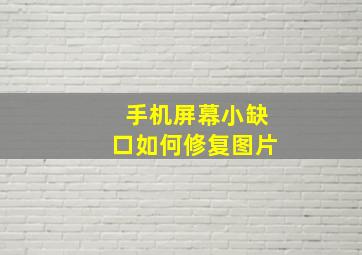 手机屏幕小缺口如何修复图片